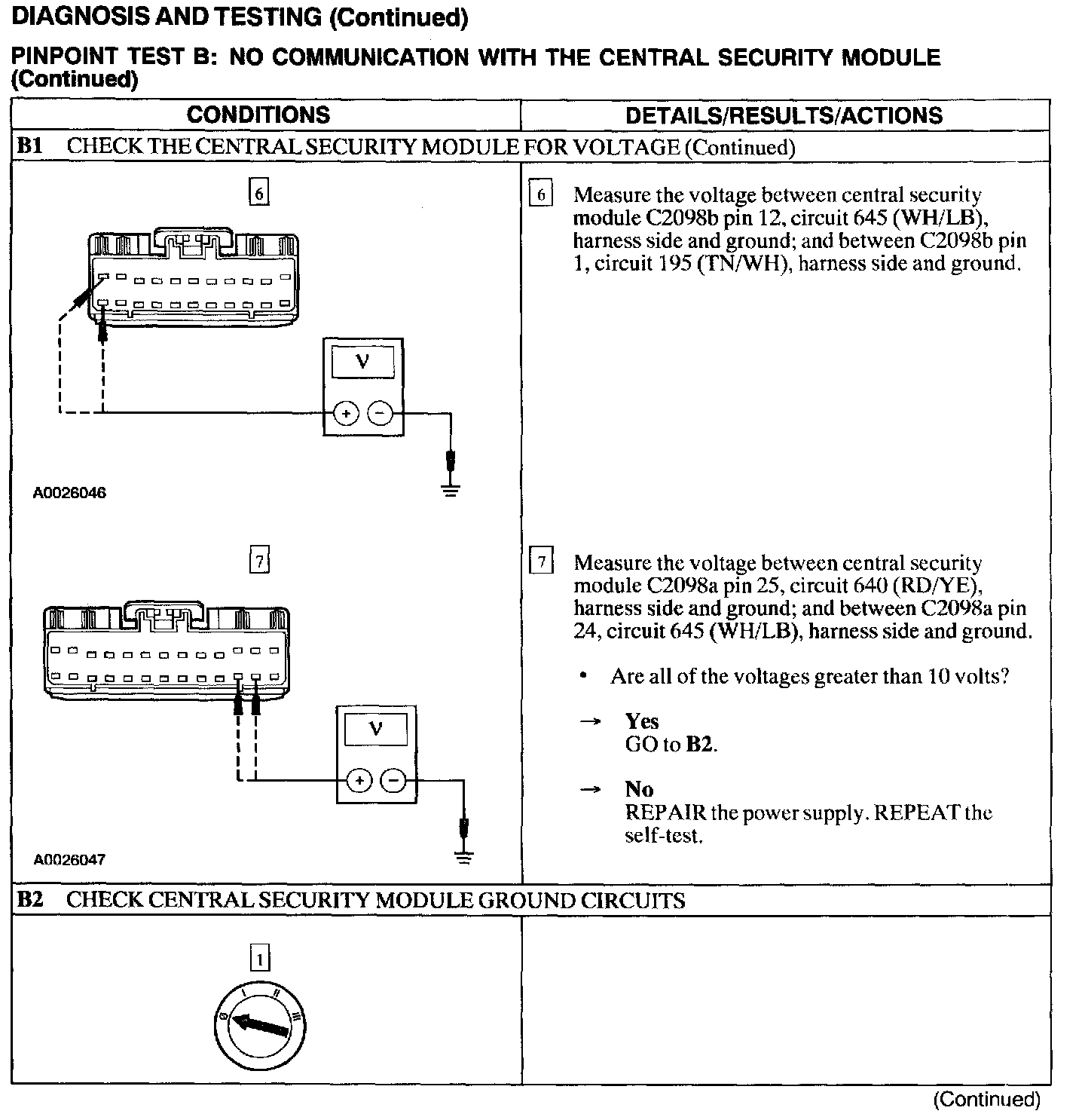 DIAGNOSIS AND TESTING (Continued)

PINPOINT TEST B: NO COMMUNICATION WITH THE CENTRAL SECURITY MODULE (Continued)

| CONDITIONS | DETAILS/RESULTS/ACTIONS |
|---|---|
| B1 CHECK THE CENTRAL SECURITY MODULE FOR VOLTAGE (Continued) | |
| 6 V + − A0026046 | 6 Measure the voltage between central security module C2098b pin 12, circuit 645 (WH/LB), harness side and ground; and between C2098b pin 1, circuit 195 (TN/WH), harness side and ground. |
| 7 V + − A0026047 | 7 Measure the voltage between central security module C2098a pin 25, circuit 640 (RD/YE), harness side and ground; and between C2098a pin 24, circuit 645 (WH/LB), harness side and ground. • Are all of the voltages greater than 10 volts? → Yes GO to B2. → No REPAIR the power supply. REPEAT the self-test. |
| B2 CHECK CENTRAL SECURITY MODULE GROUND CIRCUITS | |
| 1 0 I II III | |

(Continued)